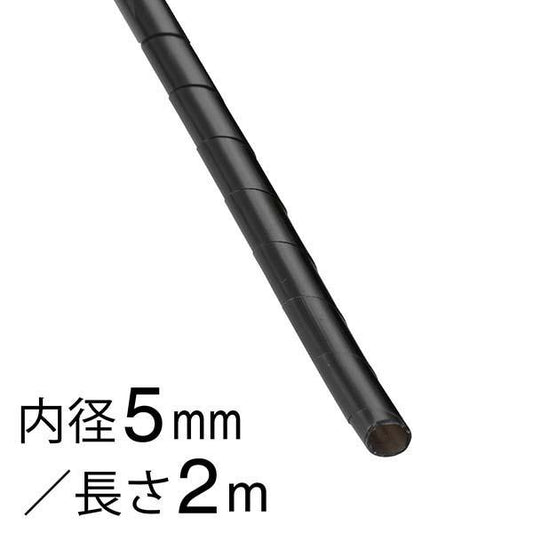 内径5mm
／長さ2m